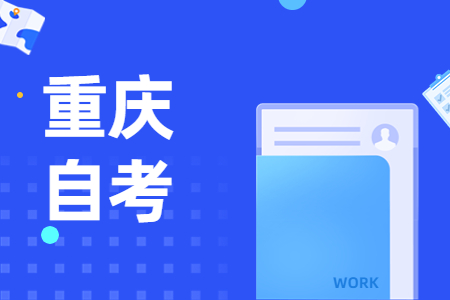 重庆
自考

WORK